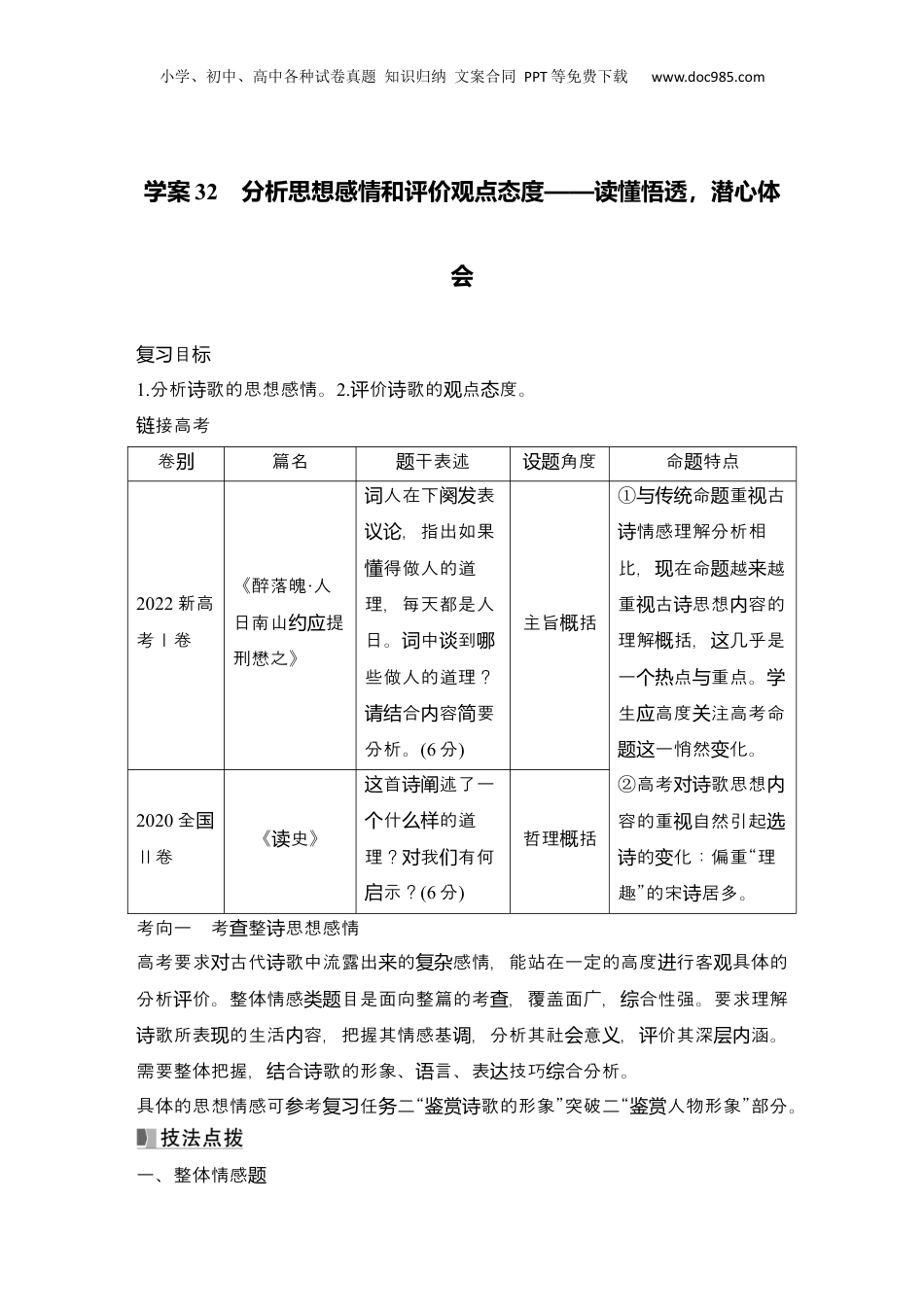 小学、初中、高中各种试卷真题 知识归纳 文案合同 PPT等免费下载 www.doc985.com

学案32 分析思想感情和评价观点态度——读懂悟透，潜心体会

复习目标

1.分析诗歌的思想感情。2.评价诗歌的观点态度。

链接高考

| 卷别 | 篇名 | 题干表述 | 设题角度 | 命题特点 |
|---|---|---|---|---|
| 2022新高考Ⅰ卷 | 《醉落魄·人日南山约应提刑懋之》 | 词人在下阕发表议论，指出如果懂得做人的道理，每天都是人日。词中谈到哪些做人的道理？请结合内容简要分析。(6分) | 主旨概括 | ①与传统命题重视古诗情感理解分析相比，现在命题越来越重视古诗思想内容的理解概括，这几乎是一个热点与重点。学生应高度关注高考命题这一悄然变化。②高考对诗歌思想内容的重视自然引起选诗的变化：偏重“理趣”的宋诗居多。 |
| 2020全国Ⅱ卷 | 《读史》 | 这首诗阐述了一个什么样的道理？对我们有何启示？(6分) | 哲理概括 | |

考向一 考查整诗思想感情

高考要求对古代诗歌中流露出来的复杂感情，能站在一定的高度进行客观具体的分析评价。整体情感类题目是面向整篇的考查，覆盖面广，综合性强。要求理解诗歌所表现的生活内容，把握其情感基调，分析其社会意义，评价其深层内涵。需要整体把握，结合诗歌的形象、语言、表达技巧综合分析。

具体的思想情感可参考复习任务二“鉴赏诗歌的形象”突破二“鉴赏人物形象”部分。

技法点拨

一、整体情感题